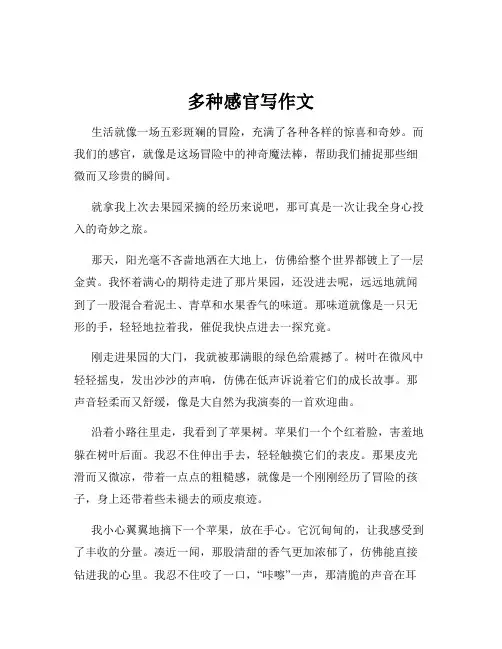 多种感官写作文

生活就像一场五彩斑斓的冒险，充满了各种各样的惊喜和奇妙。而我们的感官，就像是这场冒险中的神奇魔法棒，帮助我们捕捉那些细微而又珍贵的瞬间。

就拿我上次去果园采摘的经历来说吧，那可真是一次让我全身心投入的奇妙之旅。

那天，阳光毫不吝啬地洒在大地上，仿佛给整个世界都镀上了一层金黄。我怀着满心的期待走进了那片果园，还没进去呢，远远地就闻到了一股混合着泥土、青草和水果香气的味道。那味道就像是一只无形的手，轻轻地拉着我，催促我快点进去一探究竟。

刚走进果园的大门，我就被那满眼的绿色给震撼了。树叶在微风中轻轻摇曳，发出沙沙的声响，仿佛在低声诉说着它们的成长故事。那声音轻柔而又舒缓，像是大自然为我演奏的一首欢迎曲。

沿着小路往里走，我看到了苹果树。苹果们一个个红着脸，害羞地躲在树叶后面。我忍不住伸出手去，轻轻触摸它们的表皮。那果皮光滑而又微凉，带着一点点的粗糙感，就像是一个刚刚经历了冒险的孩子，身上还带着些未褪去的顽皮痕迹。

我小心翼翼地摘下一个苹果，放在手心。它沉甸甸的，让我感受到了丰收的分量。凑近一闻，那股清甜的香气更加浓郁了，仿佛能直接钻进我的心里。我忍不住咬了一口，“咔嚓”一声，那清脆的声音在耳